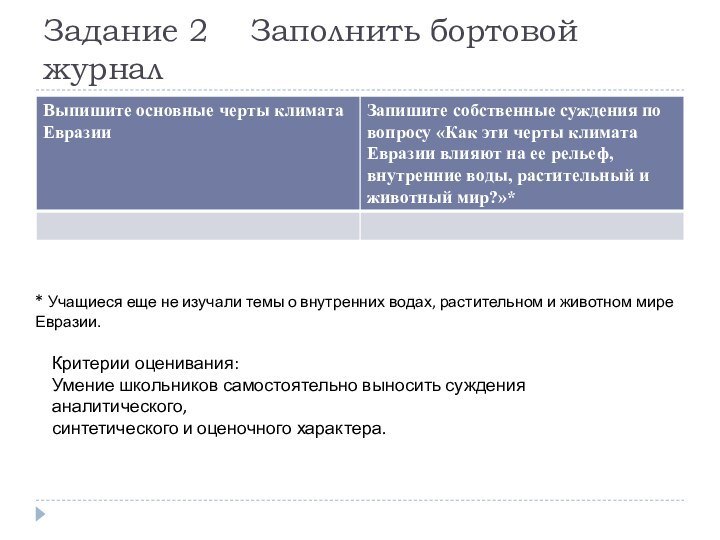 Задание 2 Заполнить бортовой журнал

| Выпишите основные черты климата Евразии | Запишите собственные суждения по вопросу «Как эти черты климата Евразии влияют на ее рельеф, внутренние воды, растительный и животный мир?»* |
|---|---|
| | |

* Учащиеся еще не изучали темы о внутренних водах, растительном и животном мире Евразии.

Критерии оценивания:
Умение школьников самостоятельно выносить суждения аналитического,
синтетического и оценочного характера.